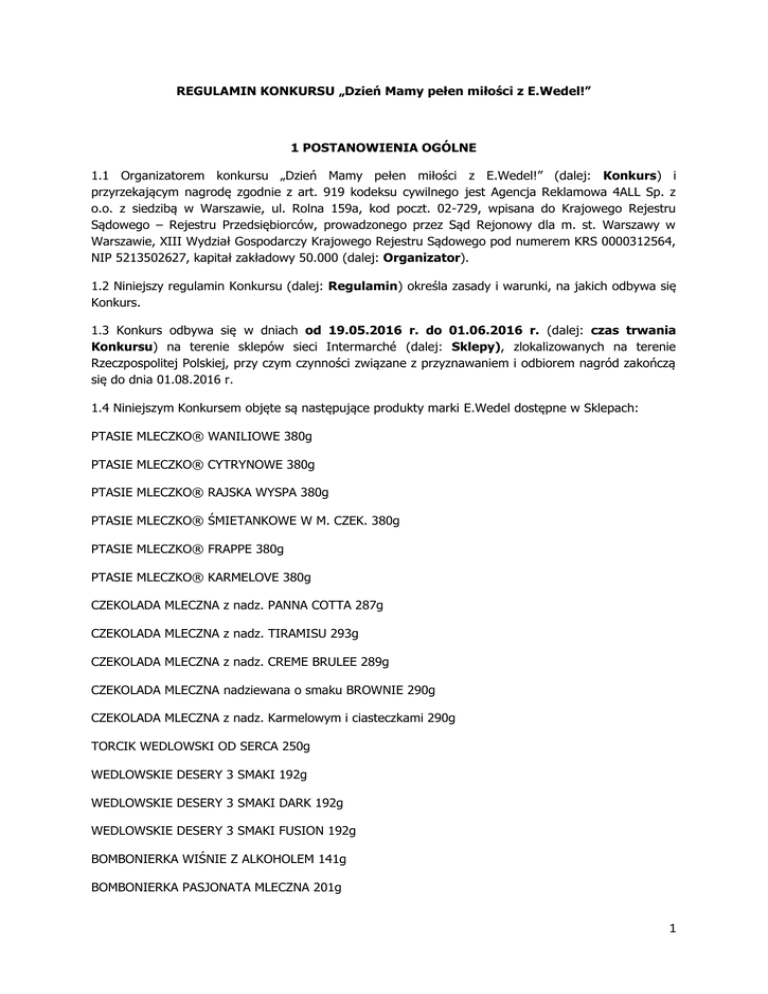 REGULAMIN KONKURSU „Dzień Mamy pełen miłości z E.Wedel!”

1 POSTANOWIENIA OGÓLNE

1.1 Organizatorem konkursu „Dzień Mamy pełen miłości z E.Wedel!” (dalej: Konkurs) i przyrzekającym nagrodę zgodnie z art. 919 kodeksu cywilnego jest Agencja Reklamowa 4ALL Sp. z o.o. z siedzibą w Warszawie, ul. Rolna 159a, kod poczt. 02-729, wpisana do Krajowego Rejestru Sądowego – Rejestru Przedsiębiorców, prowadzonego przez Sąd Rejonowy dla m. st. Warszawy w Warszawie, XIII Wydział Gospodarczy Krajowego Rejestru Sądowego pod numerem KRS 0000312564, NIP 5213502627, kapitał zakładowy 50.000 (dalej: Organizator).

1.2 Niniejszy regulamin Konkursu (dalej: Regulamin) określa zasady i warunki, na jakich odbywa się Konkurs.

1.3 Konkurs odbywa się w dniach od 19.05.2016 r. do 01.06.2016 r. (dalej: czas trwania Konkursu) na terenie sklepów sieci Intermarché (dalej: Sklepy), zlokalizowanych na terenie Rzeczpospolitej Polskiej, przy czym czynności związane z przyznawaniem i odbiorem nagród zakończą się do dnia 01.08.2016 r.

1.4 Niniejszym Konkursem objęte są następujące produkty marki E.Wedel dostępne w Sklepach:

PTASIE MLECZKO® WANILIOWE 380g

PTASIE MLECZKO® CYTRYNOWE 380g

PTASIE MLECZKO® RAJSKA WYSPA 380g

PTASIE MLECZKO® ŚMIETANKOWE W M. CZEK. 380g

PTASIE MLECZKO® FRAPPE 380g

PTASIE MLECZKO® KARMELOVE 380g

CZEKOLADA MLECZNA z nadz. PANNA COTTA 287g

CZEKOLADA MLECZNA z nadz. TIRAMISU 293g

CZEKOLADA MLECZNA z nadz. CREME BRULEE 289g

CZEKOLADA MLECZNA nadziewana o smaku BROWNIE 290g

CZEKOLADA MLECZNA z nadz. Karmelowym i ciasteczkami 290g

TORCIK WEDLOWSKI OD SERCA 250g

WEDLOWSKIE DESERY 3 SMAKI 192g

WEDLOWSKIE DESERY 3 SMAKI DARK 192g

WEDLOWSKIE DESERY 3 SMAKI FUSION 192g

BOMBONIERKA WIŚNIE Z ALKOHOLEM 141g

BOMBONIERKA PASJONATA MLECZNA 201g

1